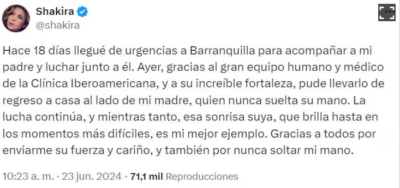 Shakira
@shakira

Hace 18 días llegué de urgencias a Barranquilla para acompañar a mi padre y luchar junto a él. Ayer, gracias al gran equipo humano y médico de la Clínica Iberoamericana, y a su increíble fortaleza, pude llevarlo de regreso a casa al lado de mi madre, quien nunca suelta su mano. La lucha continúa, y mientras tanto, esa sonrisa suya, que brilla hasta en los momentos más difíciles, es mi mejor ejemplo. Gracias a todos por enviarme su fuerza y cariño, y también por nunca soltar mi mano.

10:23 a. m. · 23 jun. 2024 · 71,1 mil Reproducciones